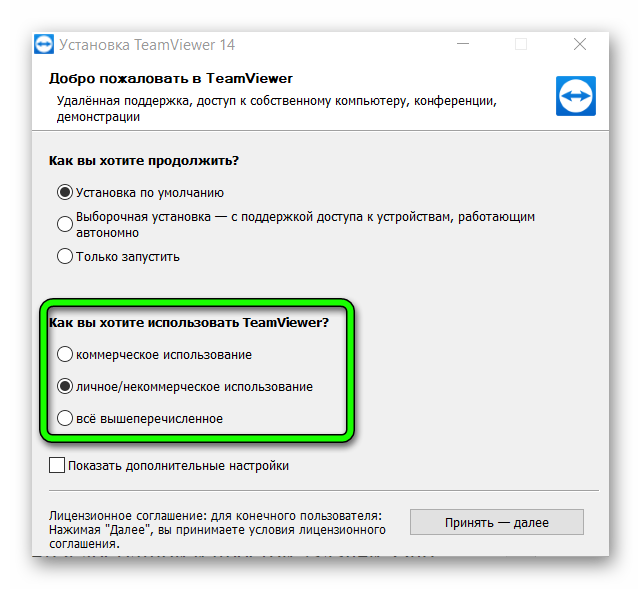 Установка TeamViewer 14

Добро пожаловать в TeamViewer

Удалённая поддержка, доступ к собственному компьютеру, конференции, демонстрации

Как вы хотите продолжить?

Установка по умолчанию

Выборочная установка — с поддержкой доступа к устройствам, работающим автономно

Только запустить

Как вы хотите использовать TeamViewer?

коммерческое использование

личное/некоммерческое использование

всё вышеперечисленное

Показать дополнительные настройки

Лицензионное соглашение: для конечного пользователя: Нажимая "Далее", вы принимаете условия лицензионного соглашения.

Принять — далее